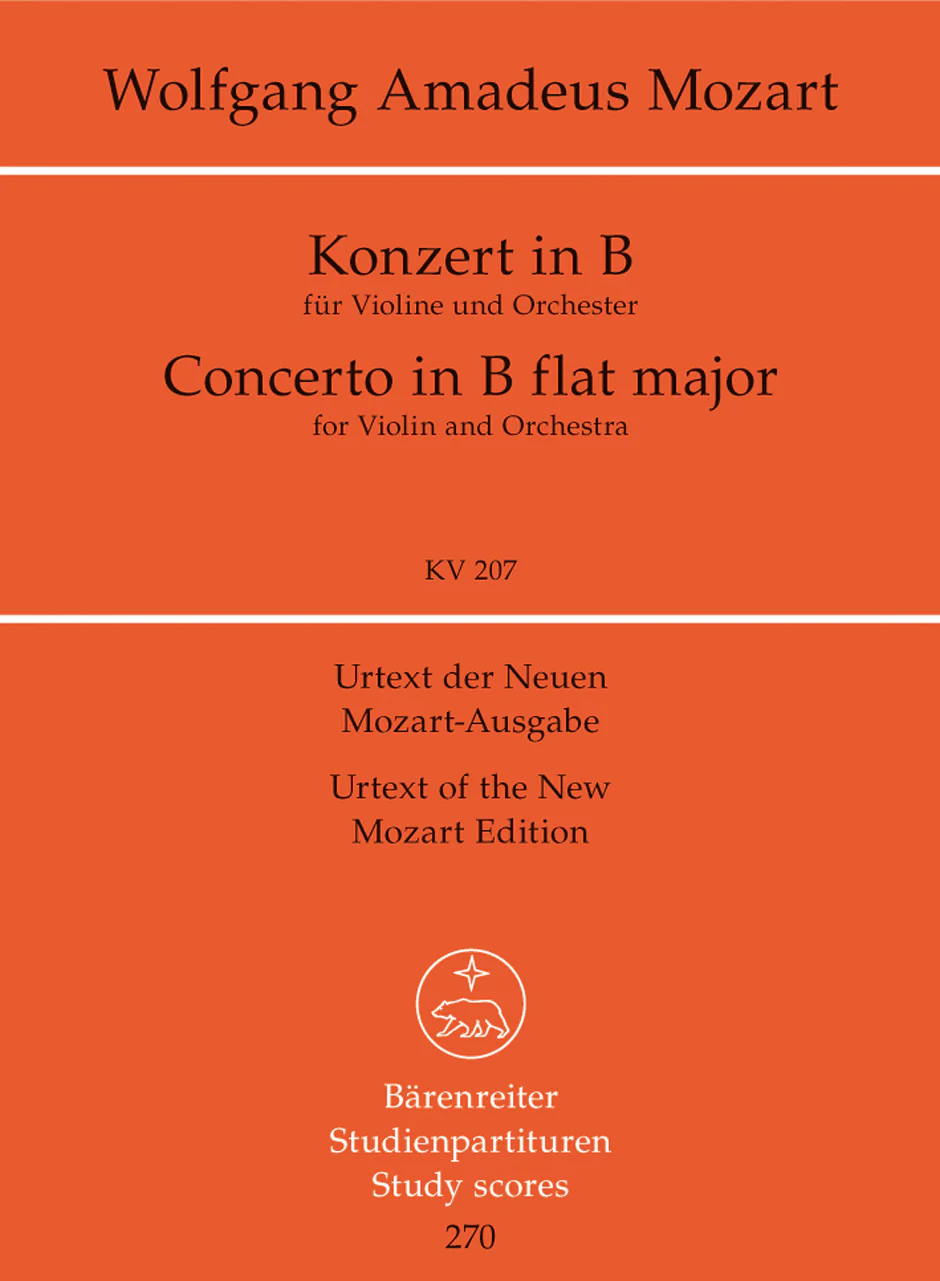 Wolfgang Amadeus Mozart

Konzert in B
für Violine und Orchester
Concerto in B flat major
for Violin and Orchestra

KV 207

Urtext der Neuen Mozart-Ausgabe

Urtext of the New Mozart Edition

Bärenreiter
Studienpartituren
Study scores
270